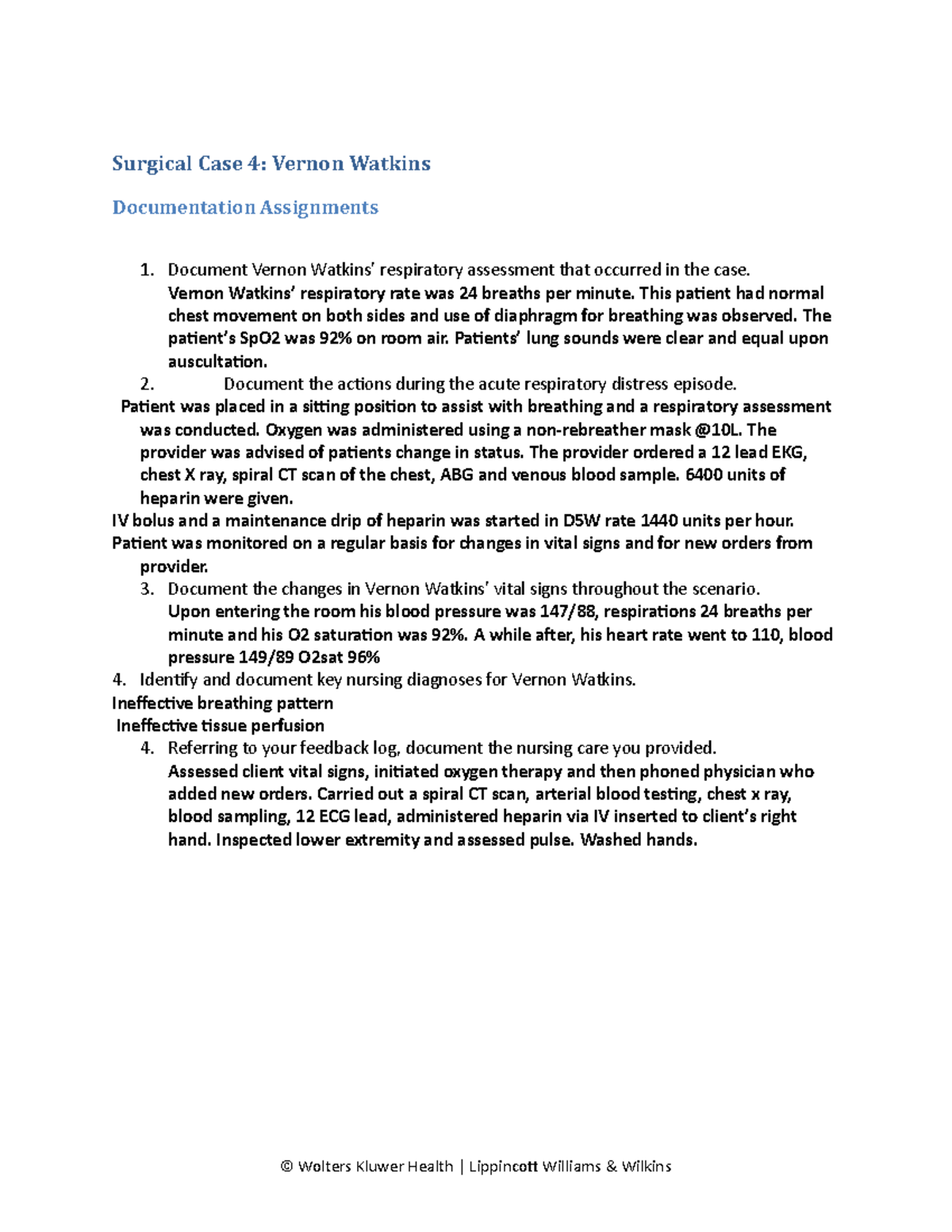 Surgical Case 4: Vernon Watkins

Documentation Assignments

1. Document Vernon Watkins' respiratory assessment that occurred in the case.
Vernon Watkins' respiratory rate was 24 breaths per minute. This patient had normal chest movement on both sides and use of diaphragm for breathing was observed. The patient's SpO2 was 92% on room air. Patients' lung sounds were clear and equal upon auscultation.
2. Document the actions during the acute respiratory distress episode.
Patient was placed in a sitting position to assist with breathing and a respiratory assessment was conducted. Oxygen was administered using a non-rebreather mask @10L. The provider was advised of patients change in status. The provider ordered a 12 lead EKG, chest X ray, spiral CT scan of the chest, ABG and venous blood sample. 6400 units of heparin were given.
IV bolus and a maintenance drip of heparin was started in D5W rate 1440 units per hour.
Patient was monitored on a regular basis for changes in vital signs and for new orders from provider.
3. Document the changes in Vernon Watkins' vital signs throughout the scenario.
Upon entering the room his blood pressure was 147/88, respirations 24 breaths per minute and his O2 saturation was 92%. A while after, his heart rate went to 110, blood pressure 149/89 O2sat 96%
4. Identify and document key nursing diagnoses for Vernon Watkins.
Ineffective breathing pattern
Ineffective tissue perfusion
4. Referring to your feedback log, document the nursing care you provided.
Assessed client vital signs, initiated oxygen therapy and then phoned physician who added new orders. Carried out a spiral CT scan, arterial blood testing, chest x ray, blood sampling, 12 ECG lead, administered heparin via IV inserted to client's right hand. Inspected lower extremity and assessed pulse. Washed hands.

© Wolters Kluwer Health | Lippincott Williams & Wilkins